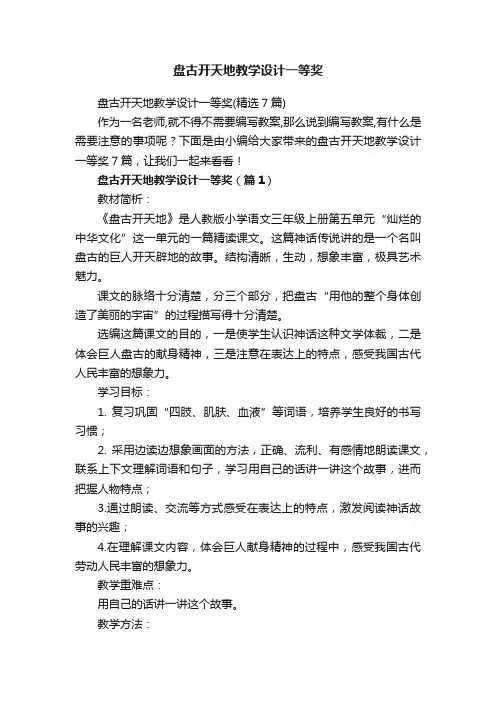 盘古开天地教学设计一等奖

盘古开天地教学设计一等奖(精选7篇)

作为一名老师,就不得不需要编写教案,那么说到编写教案,有什么是需要注意的事项呢？下面是由小编给大家带来的盘古开天地教学设计一等奖7篇，让我们一起来看看！

盘古开天地教学设计一等奖（篇1）

教材简析：

《盘古开天地》是人教版小学语文三年级上册第五单元“灿烂的中华文化”这一单元的一篇精读课文。这篇神话传说讲的是一个名叫盘古的巨人开天辟地的故事。结构清晰，生动，想象丰富，极具艺术魅力。

课文的脉络十分清楚，分三个部分，把盘古“用他的整个身体创造了美丽的宇宙”的过程描写得十分清楚。

选编这篇课文的目的，一是使学生认识神话这种文学体裁，二是体会巨人盘古的献身精神，三是注意在表达上的特点，感受我国古代人民丰富的想象力。

学习目标：

1. 复习巩固“四肢、肌肤、血液”等词语，培养学生良好的书写习惯；

2. 采用边读边想象画面的方法，正确、流利、有感情地朗读课文，联系上下文理解词语和句子，学习用自己的话讲一讲这个故事，进而把握人物特点；

3.通过朗读、交流等方式感受在表达上的特点，激发阅读神话故事的兴趣；

4.在理解课文内容，体会巨人献身精神的过程中，感受我国古代劳动人民丰富的想象力。

教学重难点：

用自己的话讲一讲这个故事。

教学方法：